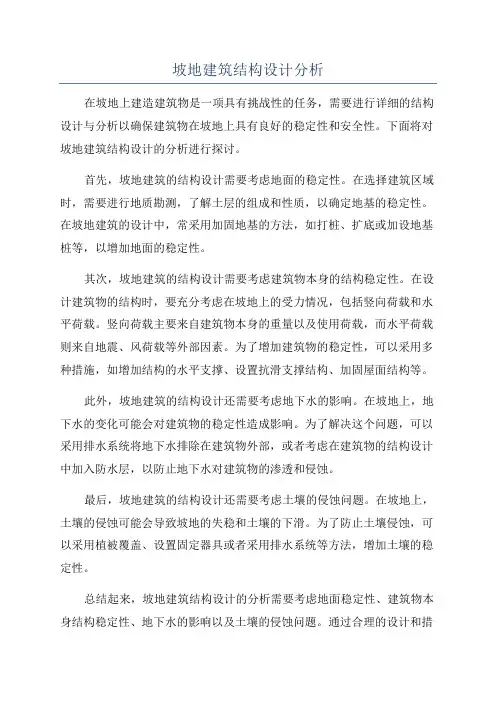 坡地建筑结构设计分析

在坡地上建造建筑物是一项具有挑战性的任务，需要进行详细的结构设计与分析以确保建筑物在坡地上具有良好的稳定性和安全性。下面将对坡地建筑结构设计的分析进行探讨。

首先，坡地建筑的结构设计需要考虑地面的稳定性。在选择建筑区域时，需要进行地质勘测，了解土层的组成和性质，以确定地基的稳定性。在坡地建筑的设计中，常采用加固地基的方法，如打桩、扩底或加设地基桩等，以增加地面的稳定性。

其次，坡地建筑的结构设计需要考虑建筑物本身的结构稳定性。在设计建筑物的结构时，要充分考虑在坡地上的受力情况，包括竖向荷载和水平荷载。竖向荷载主要来自建筑物本身的重量以及使用荷载，而水平荷载则来自地震、风荷载等外部因素。为了增加建筑物的稳定性，可以采用多种措施，如增加结构的水平支撑、设置抗滑支撑结构、加固屋面结构等。

此外，坡地建筑的结构设计还需要考虑地下水的影响。在坡地上，地下水的变化可能会对建筑物的稳定性造成影响。为了解决这个问题，可以采用排水系统将地下水排除在建筑物外部，或者考虑在建筑物的结构设计中加入防水层，以防止地下水对建筑物的渗透和侵蚀。

最后，坡地建筑的结构设计还需要考虑土壤的侵蚀问题。在坡地上，土壤的侵蚀可能会导致坡地的失稳和土壤的下滑。为了防止土壤侵蚀，可以采用植被覆盖、设置固定器具或者采用排水系统等方法，增加土壤的稳定性。

总结起来，坡地建筑结构设计的分析需要考虑地面稳定性、建筑物本身结构稳定性、地下水的影响以及土壤的侵蚀问题。通过合理的设计和措